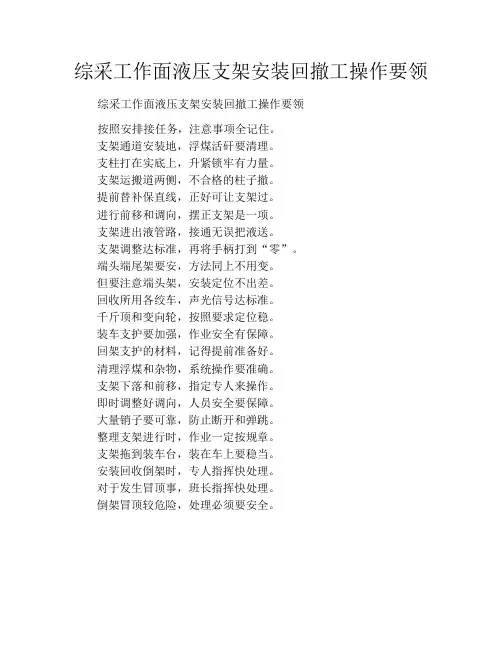 综采工作面液压支架安装回撤工操作要领

综采工作面液压支架安装回撤工操作要领

按照安排接任务，注意事项全记住。
支架通道安装地，浮煤活矸要清理。
支柱打在实底上，升紧锁牢有力量。
支架运搬道两侧，不合格的柱子撤。
提前替补保直线，正好可让支架过。
进行前移和调向，摆正支架是一项。
支架进出液管路，接通无误把液送。
支架调整达标准，再将手柄打到“零”。
端头端尾架要安，方法同上不用变。
但要注意端头架，安装定位不出差。
回收所用各绞车，声光信号达标准。
千斤顶和变向轮，按照要求定位稳。
装车支护要加强，作业安全有保障。
回架支护的材料，记得提前准备好。
清理浮煤和杂物，系统操作要准确。
支架下落和前移，指定专人来操作。
即时调整好调向，人员安全要保障。
大量销子要可靠，防止断开和弹跳。
整理支架进行时，作业一定按规章。
支架拖到装车台，装在车上要稳当。
安装回收倒架时，专人指挥快处理。
对于发生冒顶事，班长指挥快处理。
倒架冒顶较危险，处理必须要安全。